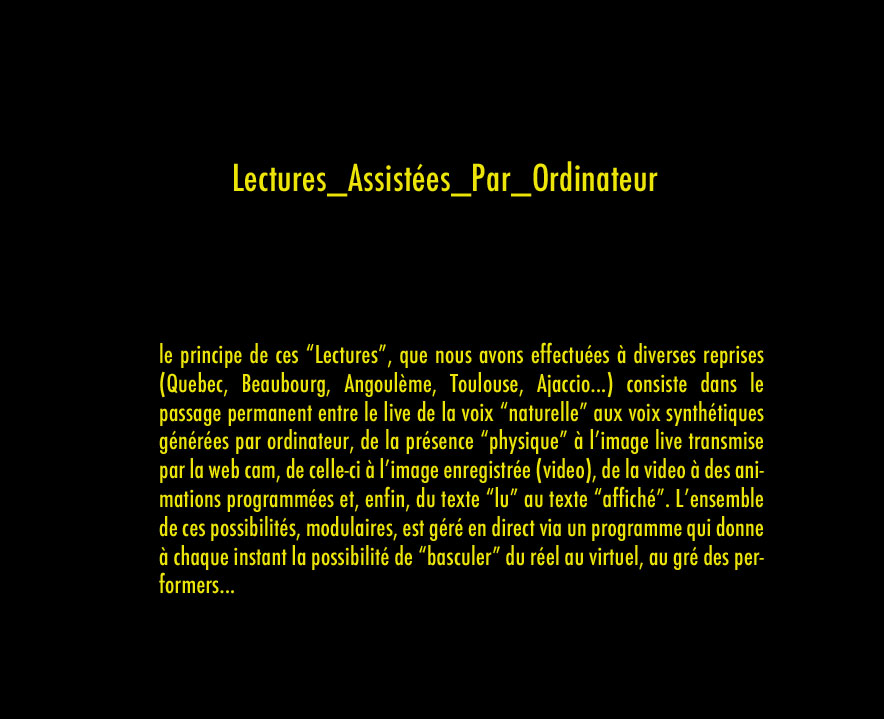 Lectures_Assistées_Par_Ordinateur

le principe de ces “Lectures”, que nous avons effectuées à diverses reprises (Quebec, Beaubourg, Angoulème, Toulouse, Ajaccio...) consiste dans le passage permanent entre le live de la voix “naturelle” aux voix synthétiques générées par ordinateur, de la présence “physique” à l’image live transmise par la web cam, de celle-ci à l’image enregistrée (video), de la video à des animations programmées et, enfin, du texte “lu” au texte “affiché”. L’ensemble de ces possibilités, modulaires, est géré en direct via un programme qui donne à chaque instant la possibilité de “basculer” du réel au virtuel, au gré des performers...